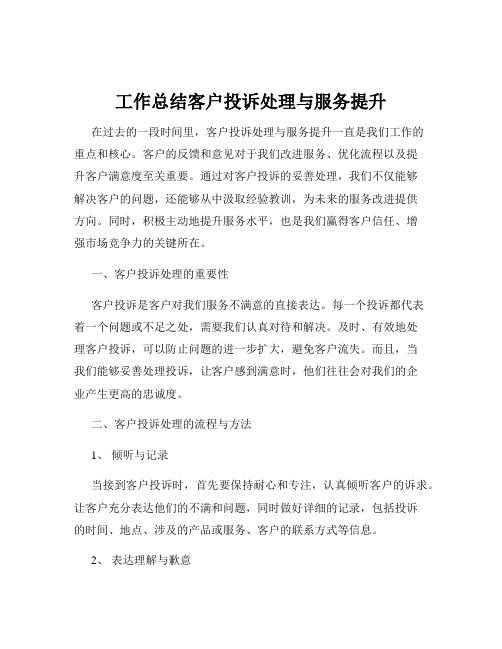 工作总结客户投诉处理与服务提升

在过去的一段时间里，客户投诉处理与服务提升一直是我们工作的重点和核心。客户的反馈和意见对于我们改进服务、优化流程以及提升客户满意度至关重要。通过对客户投诉的妥善处理，我们不仅能够解决客户的问题，还能够从中汲取经验教训，为未来的服务改进提供方向。同时，积极主动地提升服务水平，也是我们赢得客户信任、增强市场竞争力的关键所在。

一、客户投诉处理的重要性

客户投诉是客户对我们服务不满意的直接表达。每一个投诉都代表着一个问题或不足之处，需要我们认真对待和解决。及时、有效地处理客户投诉，可以防止问题的进一步扩大，避免客户流失。而且，当我们能够妥善处理投诉，让客户感到满意时，他们往往会对我们的企业产生更高的忠诚度。

二、客户投诉处理的流程与方法

1、 倾听与记录

当接到客户投诉时，首先要保持耐心和专注，认真倾听客户的诉求。让客户充分表达他们的不满和问题，同时做好详细的记录，包括投诉的时间、地点、涉及的产品或服务、客户的联系方式等信息。

2、 表达理解与歉意